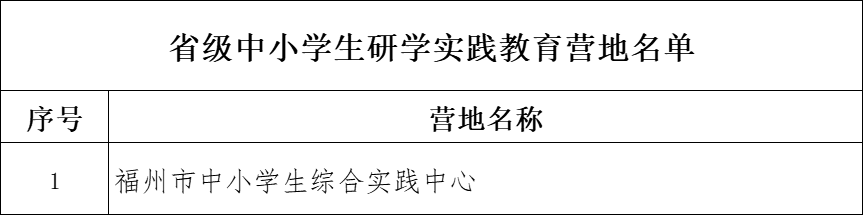 省级中小学生研学实践教育营地名单

| 序号 | 营地名称 |
|---|---|
| 1 | 福州市中小学生综合实践中心 |